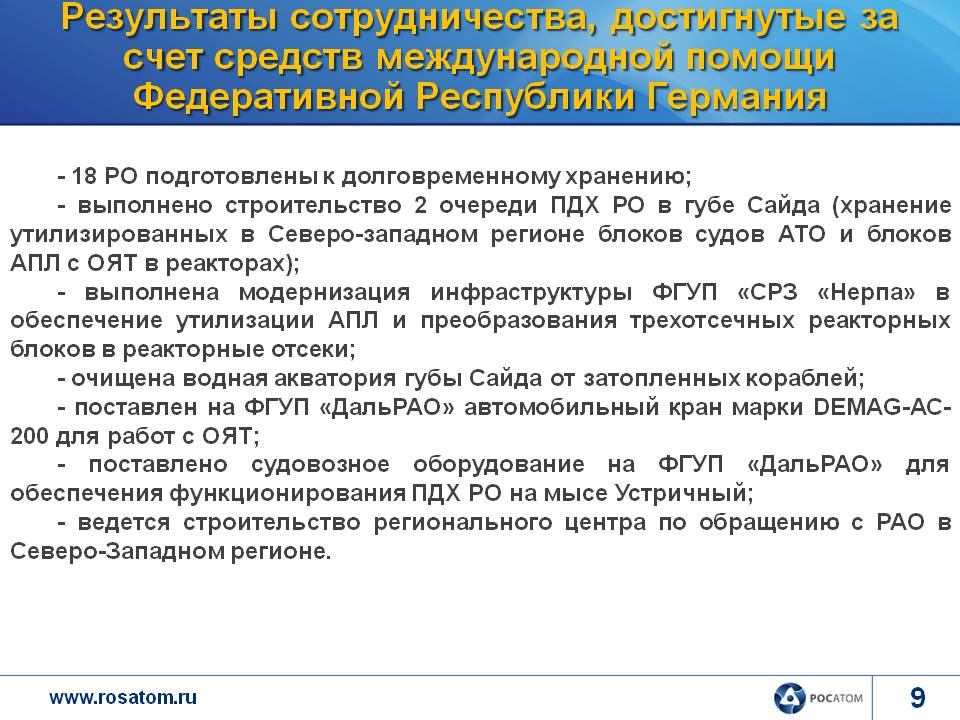 Результаты сотрудничества, достигнутые за счет средств международной помощи Федеративной Республики Германия

- 18 РО подготовлены к долговременному хранению;

- выполнено строительство 2 очереди ПДХ РО в губе Сайда (хранение утилизированных в Северо-западном регионе блоков судов АТО и блоков АПЛ с ОЯТ в реакторах);

- выполнена модернизация инфраструктуры ФГУП «СРЗ «Нерпа» в обеспечение утилизации АПЛ и преобразования трехотсечных реакторных блоков в реакторные отсеки;

- очищена водная акватория губы Сайда от затопленных кораблей;

- поставлен на ФГУП «ДальРАО» автомобильный кран марки DEMAG-AC-200 для работ с ОЯТ;

- поставлено судовозное оборудование на ФГУП «ДальРАО» для обеспечения функционирования ПДХ РО на мысе Устричный;

- ведется строительство регионального центра по обращению с РАО в Северо-Западном регионе.

www.rosatom.ru

РОСАТОМ

9